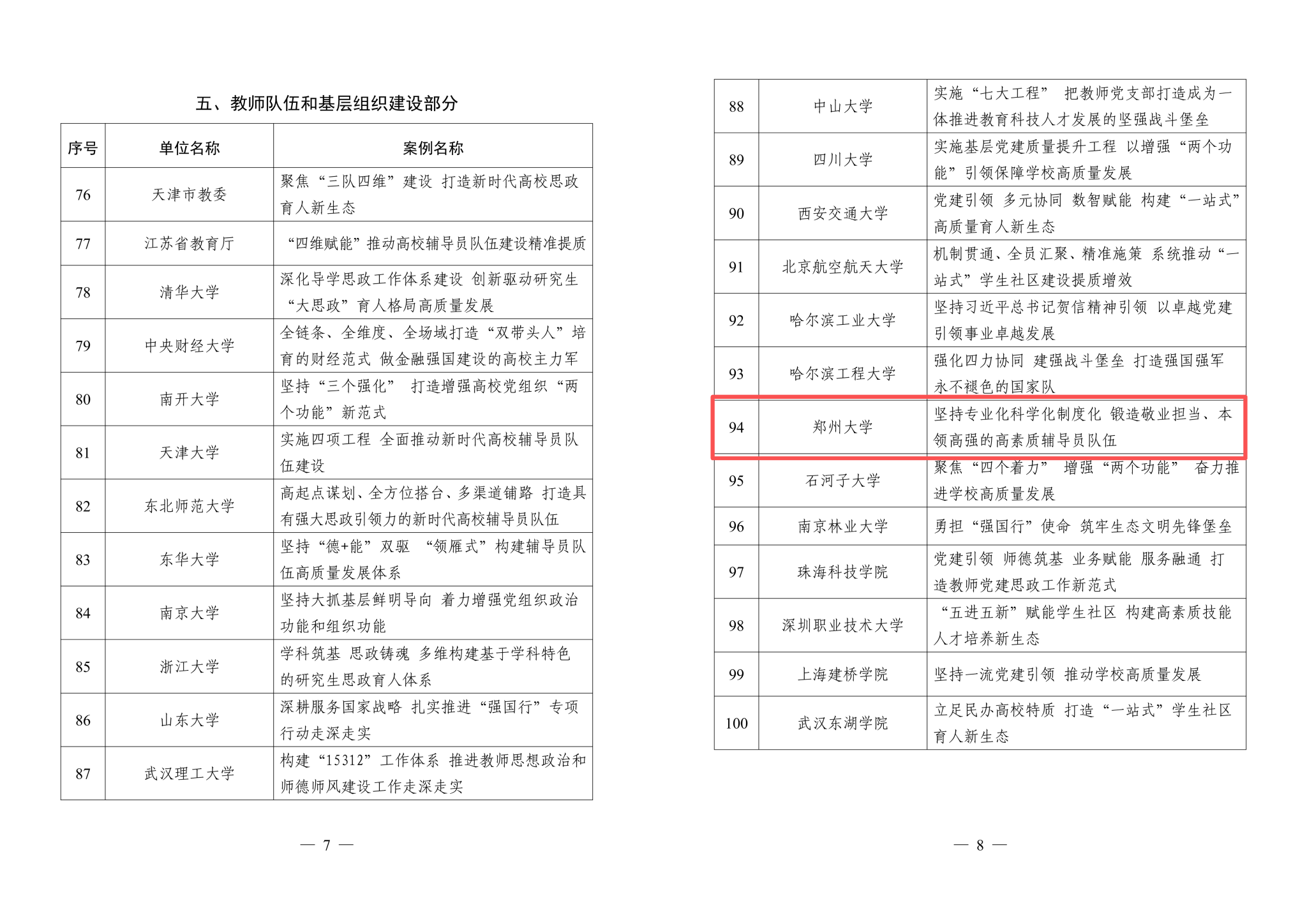 五、教师队伍和基层组织建设部分

| 序号 | 单位名称 | 案例名称 |
|---|---|---|
| 76 | 天津市教委 | 聚焦“三队四维”建设 打造新时代高校思政育人新生态 |
| 77 | 江苏省教育厅 | “四维赋能”推动高校辅导员队伍建设精准提质 |
| 78 | 清华大学 | 深化导学思政工作体系建设 创新驱动研究生“大思政”育人格局高质量发展 |
| 79 | 中央财经大学 | 全链条、全维度、全场域打造“双带头人”培育的财经范式 做金融强国建设的高校主力军 |
| 80 | 南开大学 | 坚持“三个强化” 打造增强高校党组织“两个功能”新范式 |
| 81 | 天津大学 | 实施四项工程 全面推动新时代高校辅导员队伍建设 |
| 82 | 东北师范大学 | 高起点谋划、全方位搭台、多渠道铺路 打造具有强大思政引领力的新时代高校辅导员队伍 |
| 83 | 东华大学 | 坚持“德+能”双驱 “领雁式”构建辅导员队伍高质量发展体系 |
| 84 | 南京大学 | 坚持大抓基层鲜明导向 着力增强党组织政治功能和组织功能 |
| 85 | 浙江大学 | 学科筑基 思政铸魂 多维构建基于学科特色的研究生思政育人体系 |
| 86 | 山东大学 | 深耕服务国家战略 扎实推进“强国行”专项行动走深走实 |
| 87 | 武汉理工大学 | 构建“15312”工作体系 推进教师思想政治和师德师风建设工作走深走实 |

— 7 —

| 88 | 中山大学 | 实施“七大工程” 把教师党支部打造成为一体推进教育科技人才发展的坚强战斗堡垒 |
|---|---|---|
| 89 | 四川大学 | 实施基层党建质量提升工程 以增强“两个功能”引领保障学校高质量发展 |
| 90 | 西安交通大学 | 党建引领 多元协同 数智赋能 构建“一站式”高质量育人新生态 |
| 91 | 北京航空航天大学 | 机制贯通、全员汇聚、精准施策 系统推动“一站式”学生社区建设提质增效 |
| 92 | 哈尔滨工业大学 | 坚持习近平总书记贺信精神引领 以卓越党建引领事业卓越发展 |
| 93 | 哈尔滨工程大学 | 强化四力协同 建强战斗堡垒 打造强国强军永不褪色的国家队 |
| 94 | 郑州大学 | 坚持专业化科学化制度化 锻造敬业担当、本领高强的高素质辅导员队伍 |
| 95 | 石河子大学 | 聚焦“四个着力” 增强“两个功能” 奋力推进学校高质量发展 |
| 96 | 南京林业大学 | 勇担“强国行”使命 筑牢生态文明先锋堡垒 |
| 97 | 珠海科技学院 | 党建引领 师德筑基 业务赋能 服务融通 打造教师党建思政工作新范式 |
| 98 | 深圳职业技术大学 | “五进五新”赋能学生社区 构建高素质技能人才培养新生态 |
| 99 | 上海建桥学院 | 坚持一流党建引领 推动学校高质量发展 |
| 100 | 武汉东湖学院 | 立足民办高校特质 打造“一站式”学生社区育人新生态 |

— 8 —